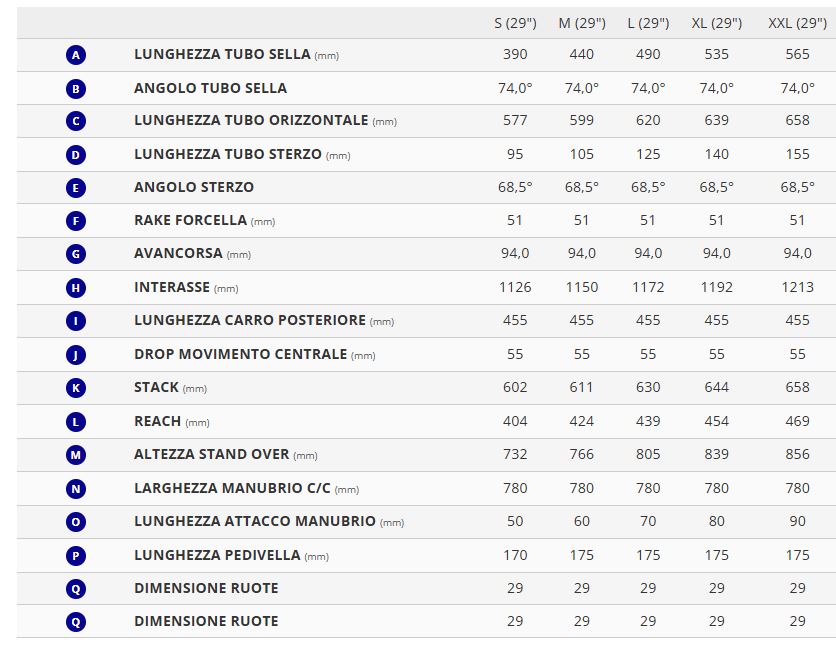 |  |  | S (29") | M (29") | L (29") | XL (29") | XXL (29") |
|---|---|---|---|---|---|---|
| A | LUNGHEZZA TUBO SELLA (mm) | 390 | 440 | 490 | 535 | 565 |
| B | ANGOLO TUBO SELLA | 74,0° | 74,0° | 74,0° | 74,0° | 74,0° |
| C | LUNGHEZZA TUBO ORIZZONTALE (mm) | 577 | 599 | 620 | 639 | 658 |
| D | LUNGHEZZA TUBO STERZO (mm) | 95 | 105 | 125 | 140 | 155 |
| E | ANGOLO STERZO | 68,5° | 68,5° | 68,5° | 68,5° | 68,5° |
| F | RAKE FORCELLA (mm) | 51 | 51 | 51 | 51 | 51 |
| G | AVANCORSA (mm) | 94,0 | 94,0 | 94,0 | 94,0 | 94,0 |
| H | INTERASSE (mm) | 1126 | 1150 | 1172 | 1192 | 1213 |
| I | LUNGHEZZA CARRO POSTERIORE (mm) | 455 | 455 | 455 | 455 | 455 |
| J | DROP MOVIMENTO CENTRALE (mm) | 55 | 55 | 55 | 55 | 55 |
| K | STACK (mm) | 602 | 611 | 630 | 644 | 658 |
| L | REACH (mm) | 404 | 424 | 439 | 454 | 469 |
| M | ALTEZZA STAND OVER (mm) | 732 | 766 | 805 | 839 | 856 |
| N | LARGHEZZA MANUBRIO C/C (mm) | 780 | 780 | 780 | 780 | 780 |
| O | LUNGHEZZA ATTACCO MANUBRIO (mm) | 50 | 60 | 70 | 80 | 90 |
| P | LUNGHEZZA PEDIVELLA (mm) | 170 | 175 | 175 | 175 | 175 |
| Q | DIMENSIONE RUOTE | 29 | 29 | 29 | 29 | 29 |
| Q | DIMENSIONE RUOTE | 29 | 29 | 29 | 29 | 29 |